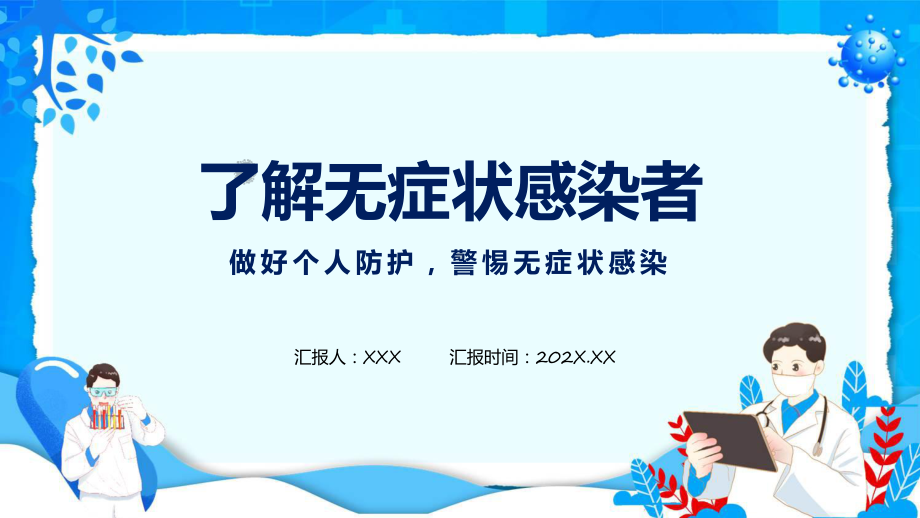 了解无症状感染者

做好个人防护，警惕无症状感染

汇报人：XXX 汇报时间：202X.XX